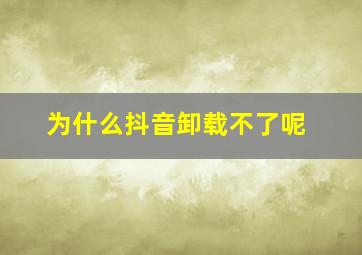 为什么抖音卸载不了呢